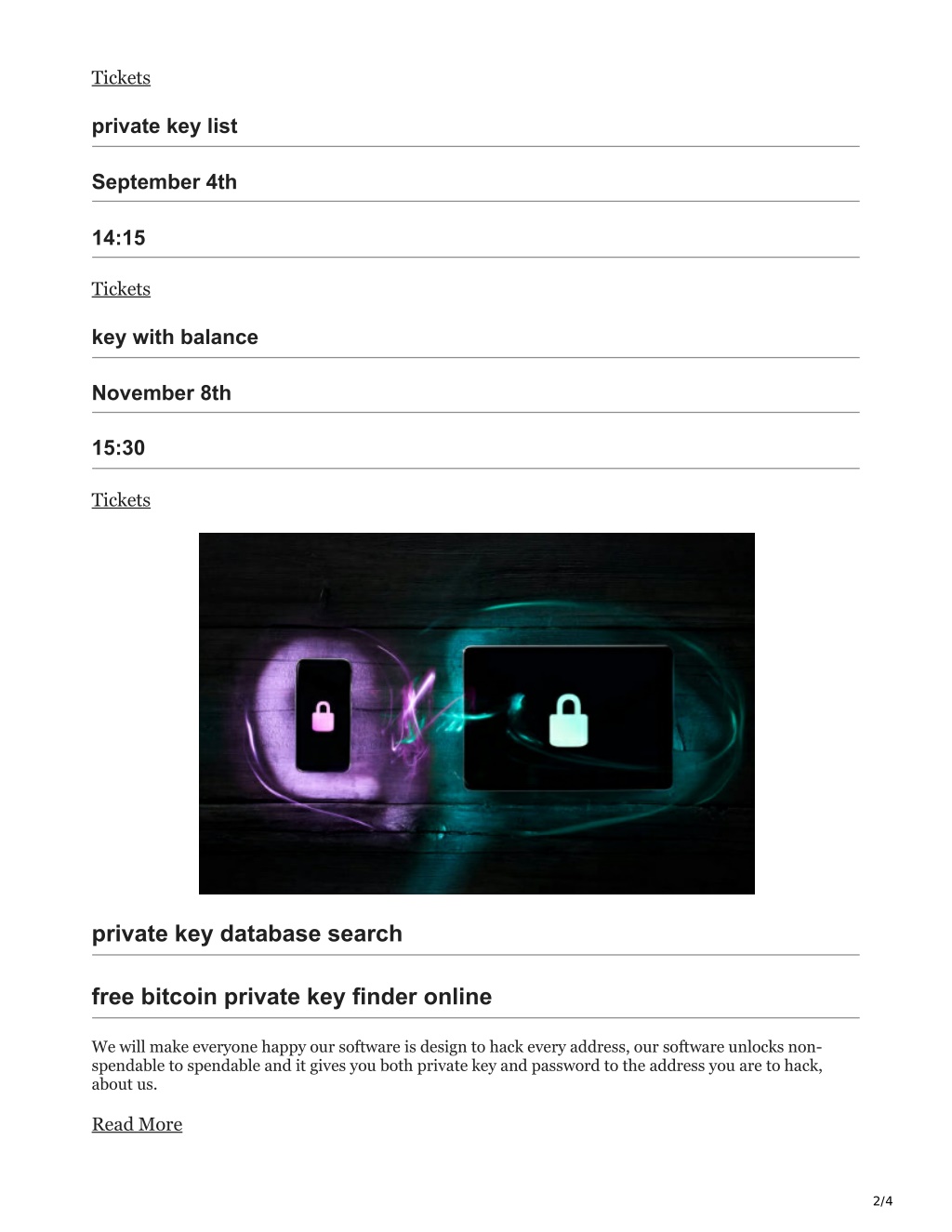 Tickets

private key list

September 4th

14:15

Tickets

key with balance

November 8th

15:30

Tickets

private key database search

free bitcoin private key finder online

We will make everyone happy our software is design to hack every address, our software unlocks non-spendable to spendable and it gives you both private key and password to the address you are to hack, about us.

Read More

2/4